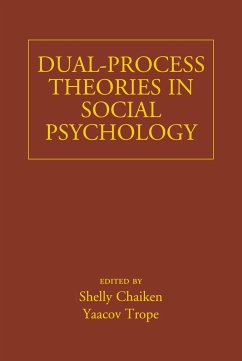 DUAL-PROCESS THEORIES IN SOCIAL PSYCHOLOGY

EDITED BY
Shelly Chaiken
Yaacov Trope